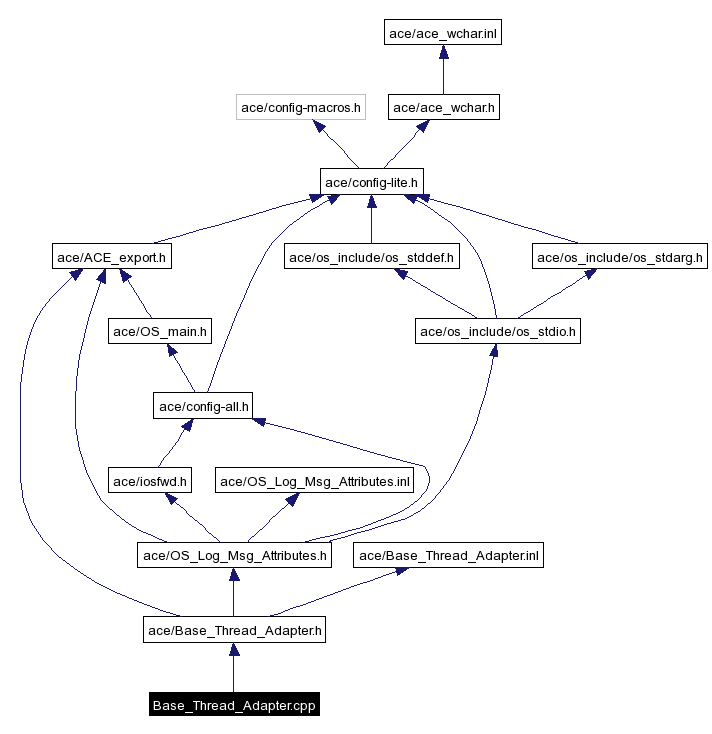 ace/ace_wchar.inl

ace/config-macros.h

ace/ace_wchar.h

ace/config-lite.h

ace/ACE_export.h

ace/os_include/os_stddef.h

ace/os_include/os_stdarg.h

ace/OS_main.h

ace/os_include/os_stdio.h

ace/config-all.h

ace/iosfwd.h

ace/OS_Log_Msg_Attributes.inl

ace/OS_Log_Msg_Attributes.h

ace/Base_Thread_Adapter.inl

ace/Base_Thread_Adapter.h

Base_Thread_Adapter.cpp